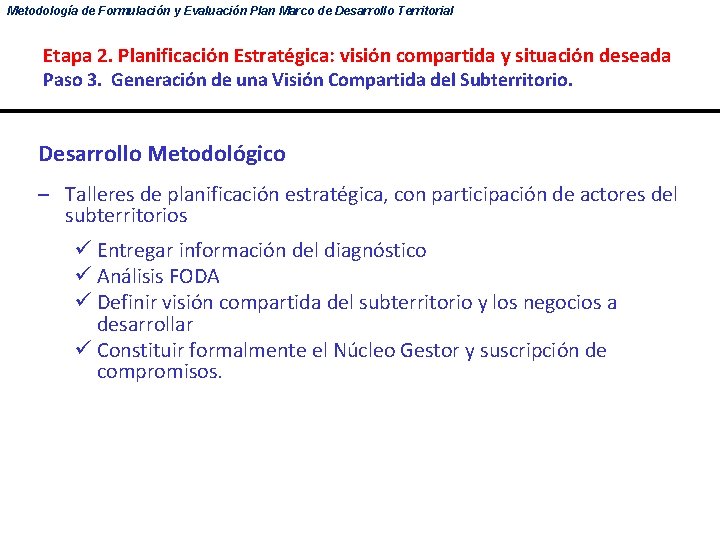 Metodología de Formulación y Evaluación Plan Marco de Desarrollo Territorial

Etapa 2. Planificación Estratégica: visión compartida y situación deseada
Paso 3. Generación de una Visión Compartida del Subterritorio.

Desarrollo Metodológico

– Talleres de planificación estratégica, con participación de actores del subterritorios

✓ Entregar información del diagnóstico
✓ Análisis FODA
✓ Definir visión compartida del subterritorio y los negocios a desarrollar
✓ Constituir formalmente el Núcleo Gestor y suscripción de compromisos.